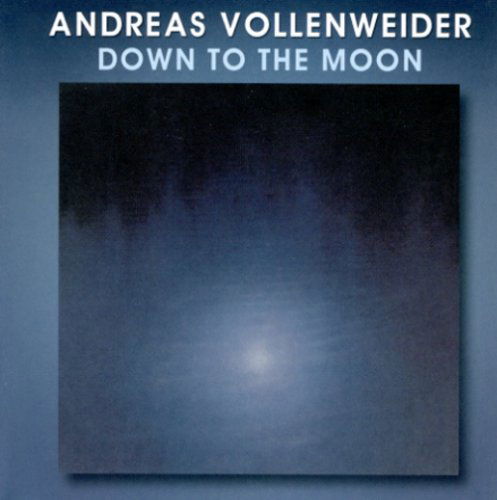 ANDREAS VOLLENWEIDER
DOWN TO THE MOON